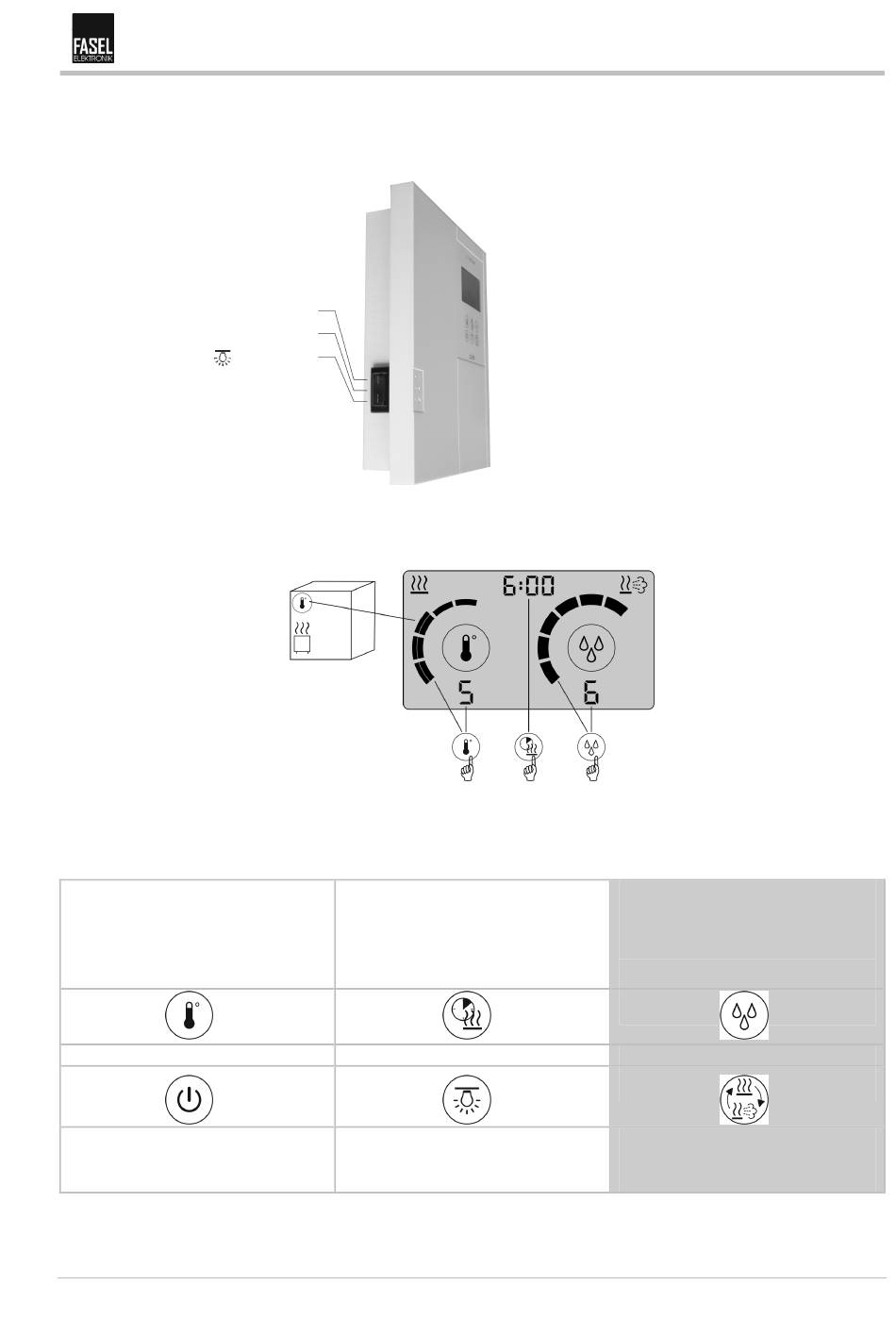 FASEL
ELEKTRONIK

6:00

5

6